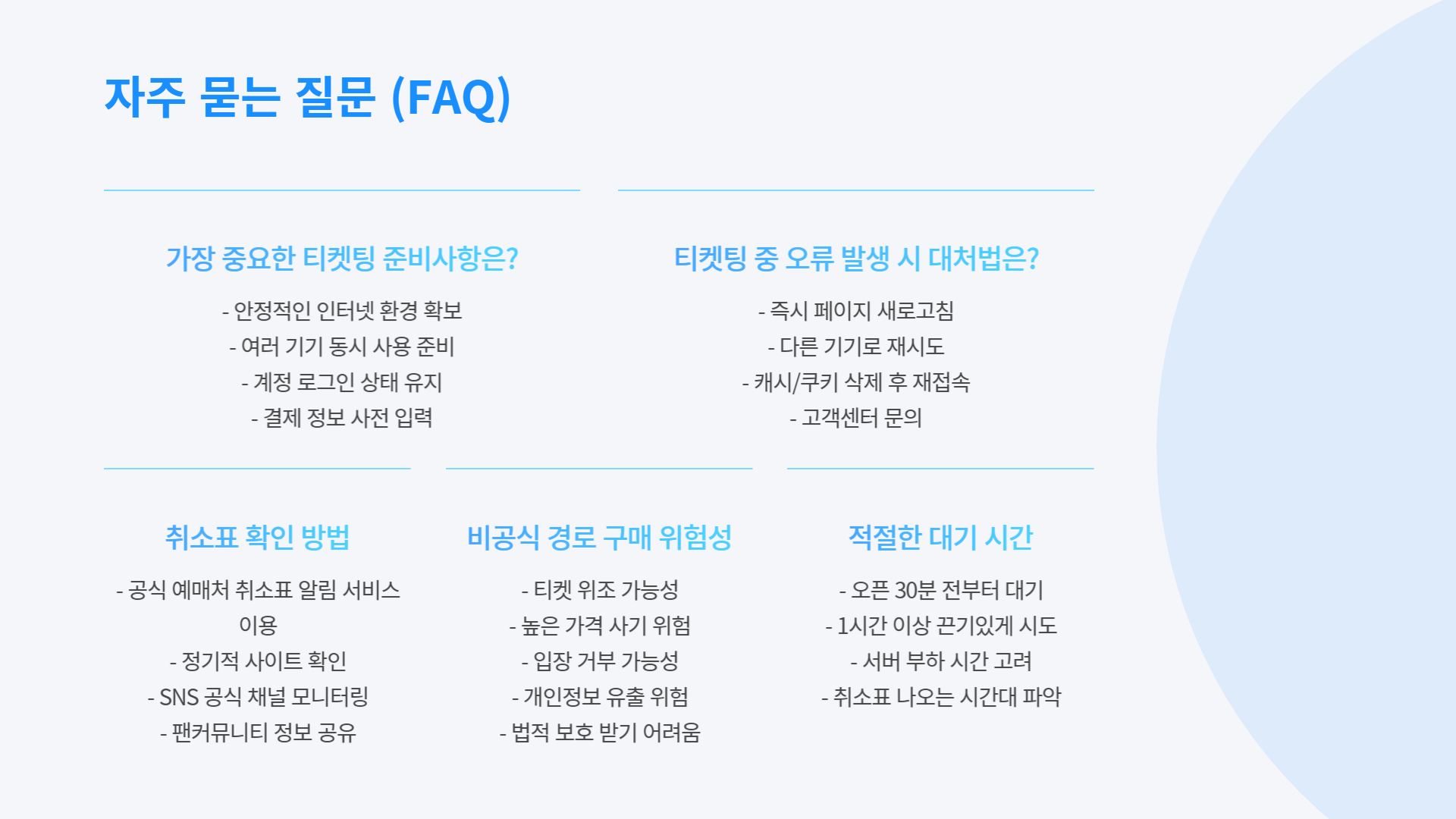 자주 묻는 질문 (FAQ)

가장 중요한 티켓팅 준비사항은?

- 안정적인 인터넷 환경 확보
- 여러 기기 동시 사용 준비
- 계정 로그인 상태 유지
- 결제 정보 사전 입력

티켓팅 중 오류 발생 시 대처법은?

- 즉시 페이지 새로고침
- 다른 기기로 재시도
- 캐시/쿠키 삭제 후 재접속
- 고객센터 문의

취소표 확인 방법

- 공식 예매처 취소표 알림 서비스 이용
- 정기적 사이트 확인
- SNS 공식 채널 모니터링
- 팬커뮤니티 정보 공유

비공식 경로 구매 위험성

- 티켓 위조 가능성
- 높은 가격 사기 위험
- 입장 거부 가능성
- 개인정보 유출 위험
- 법적 보호 받기 어려움

적절한 대기 시간

- 오픈 30분 전부터 대기
- 1시간 이상 끈기있게 시도
- 서버 부하 시간 고려
- 취소표 나오는 시간대 파악